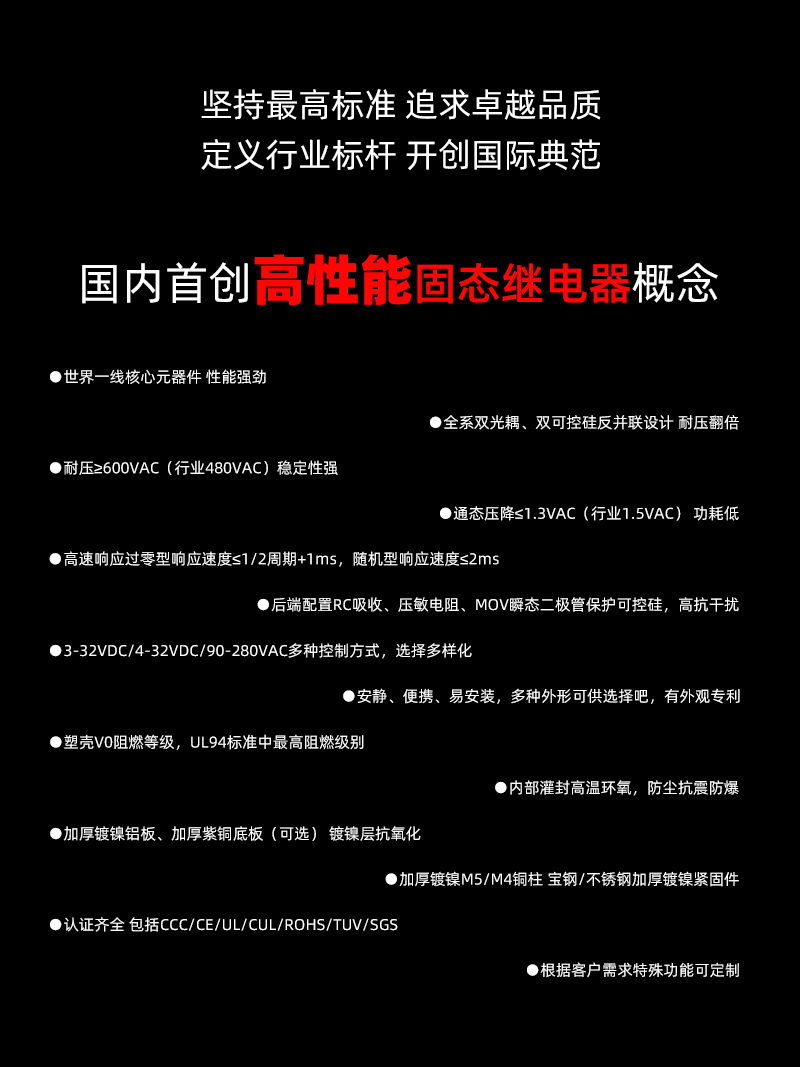 坚持最高标准 追求卓越品质
定义行业标杆 开创国际典范

国内首创高性能固态继电器概念

• 世界一线核心元器件 性能强劲

• 全系双光耦、双可控硅反并联设计 耐压翻倍

• 耐压≥600VAC（行业480VAC）稳定性强

• 通态压降≤1.3VAC（行业1.5VAC） 功耗低

• 高速响应过零型响应速度≤1/2周期+1ms，随机型响应速度≤2ms

• 后端配置RC吸收、压敏电阻、MOV瞬态二极管保护可控硅，高抗干扰

• 3-32VDC/4-32VDC/90-280VAC多种控制方式，选择多样化

• 安静、便携、易安装，多种外形可供选择吧，有外观专利

• 塑壳V0阻燃等级，UL94标准中最高阻燃级别

• 内部灌封高温环氧，防尘抗震防爆

• 加厚镀镍铝板、加厚紫铜底板（可选） 镀镍层抗氧化

• 加厚镀镍M5/M4铜柱 宝钢/不锈钢加厚镀镍紧固件

• 认证齐全 包括CCC/CE/UL/CUL/ROHS/TUV/SGS

• 根据客户需求特殊功能可定制